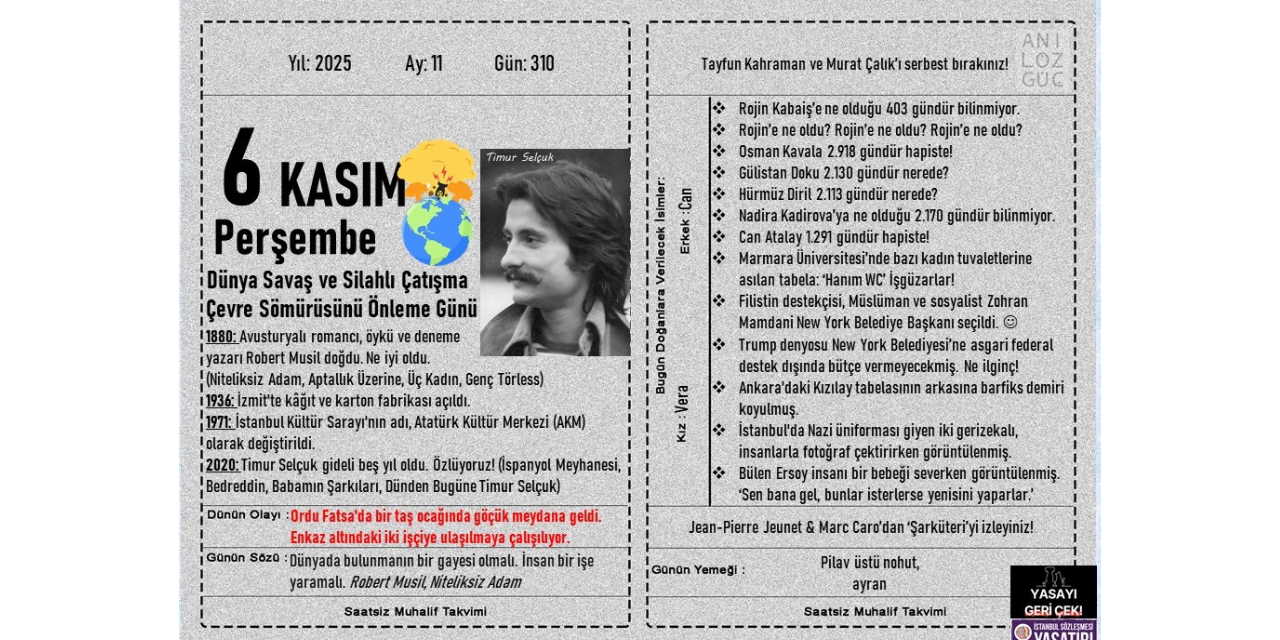 Yıl: 2025 Ay: 11 Gün: 310

6 KASIM
Perşembe

Timur Selçuk

Dünya Savaş ve Silahlı Çatışma Çevre Sömürüsünü Önleme Günü

1880: Avusturyalı romancı, öykü ve deneme yazarı Robert Musil doğdu. Ne iyi oldu. (Niteliksiz Adam, Aptallık Üzerine, Üç Kadın, Genç Törless)
1936: İzmit'te kâğıt ve karton fabrikası açıldı.
1971: İstanbul Kültür Sarayı'nın adı, Atatürk Kültür Merkezi (AKM) olarak değiştirildi.
2020: Timur Selçuk gideli beş yıl oldu. Özlüyoruz! (İspanyol Meyhanesi, Bedreddin, Babamın Şarkıları, Dünden Bugüne Timur Selçuk)

Dünün Olayı : Ordu Fatsa'da bir taş ocağında göçük meydana geldi. Enkaz altındaki iki işçiye ulaşılmaya çalışılıyor.

Günün Sözü : Dünyada bulunmanın bir gayesi olmalı. İnsan bir işe yaramalı. Robert Musil, Niteliksiz Adam

Saatsiz Muhalif Takvimi

Tayfun Kahraman ve Murat Çalık'ı serbest bırakınız!

ANI LOZ GÜÇ

Bugün Doğanlara Verilecek İsimler: Erkek : Can Kız : Vera

❖ Rojin Kabaiş'e ne olduğu 403 gündür bilinmiyor.
❖ Rojin'e ne oldu? Rojin'e ne oldu? Rojin'e ne oldu?
❖ Osman Kavala 2.918 gündür hapiste!
❖ Gülistan Doku 2.130 gündür nerede?
❖ Hürmüz Diril 2.113 gündür nerede?
❖ Nadira Kadirova'ya ne olduğu 2.170 gündür bilinmiyor.
❖ Can Atalay 1.291 gündür hapiste!
❖ Marmara Üniversitesi'nde bazı kadın tuvaletlerine asılan tabela: 'Hanım WC' İşgüzarlar!
❖ Filistin destekçisi, Müslüman ve sosyalist Zohran Mamdani New York Belediye Başkanı seçildi. ☺
❖ Trump denyosu New York Belediyesi'ne asgari federal destek dışında bütçe vermeyecekmiş. Ne ilginç!
❖ Ankara'daki Kızılay tabelasının arkasına barfiks demiri koyulmuş.
❖ İstanbul'da Nazi üniforması giyen iki gerizekalı, insanlarla fotoğraf çektirirken görüntülenmiş.
❖ Bülen Ersoy insanı bir bebeği severken görüntülenmiş. 'Sen bana gel, bunlar isterlerse yenisini yaparlar.'

Jean-Pierre Jeunet & Marc Caro'dan 'Şarküteri'yi izleyiniz!

Günün Yemeği : Pilav üstü nohut, ayran

Saatsiz Muhalif Takvimi

YASAYI GERİ ÇEK!
İSTANBUL SÖZLEŞMESİ YAŞATIR